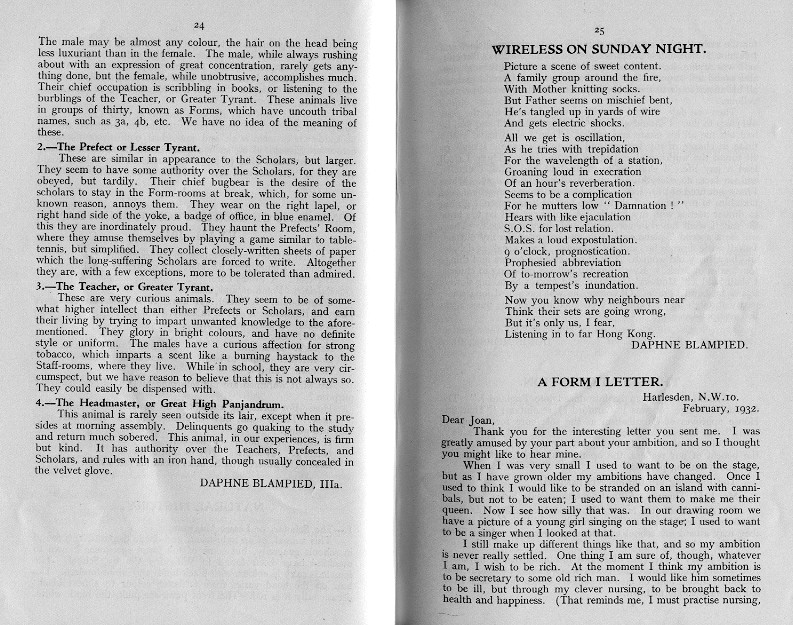 24

The male may be almost any colour, the hair on the head being less luxuriant than in the female. The male, while always rushing about with an expression of great concentration, rarely gets anything done, but the female, while unobtrusive, accomplishes much. Their chief occupation is scribbling in books, or listening to the burblings of the Teacher, or Greater Tyrant. These animals live in groups of thirty, known as Forms, which have uncouth tribal names, such as 3a, 4b, etc. We have no idea of the meaning of these.

2.—The Prefect or Lesser Tyrant.

These are similar in appearance to the Scholars, but larger. They seem to have some authority over the Scholars, for they are obeyed, but tardily. Their chief bugbear is the desire of the scholars to stay in the Form-rooms at break, which, for some unknown reason, annoys them. They wear on the right lapel, or right hand side of the yoke, a badge of office, in blue enamel. Of this they are inordinately proud. They haunt the Prefects' Room, where they amuse themselves by playing a game similar to table-tennis, but simplified. They collect closely-written sheets of paper which the long-suffering Scholars are forced to write. Altogether they are, with a few exceptions, more to be tolerated than admired.

3.—The Teacher, or Greater Tyrant.

These are very curious animals. They seem to be of somewhat higher intellect than either Prefects or Scholars, and earn their living by trying to impart unwanted knowledge to the aforementioned. They glory in bright colours, and have no definite style or uniform. The males have a curious affection for strong tobacco, which imparts a scent like a burning haystack to the Staff-rooms, where they live. While in school, they are very circumspect, but we have reason to believe that this is not always so. They could easily be dispensed with.

4.—The Headmaster, or Great High Panjandrum.

This animal is rarely seen outside its lair, except when it presides at morning assembly. Delinquents go quaking to the study and return much sobered. This animal, in our experiences, is firm but kind. It has authority over the Teachers, Prefects, and Scholars, and rules with an iron hand, though usually concealed in the velvet glove.

DAPHNE BLAMPIED, IIIa.

25

WIRELESS ON SUNDAY NIGHT.

Picture a scene of sweet content.
A family group around the fire,
With Mother knitting socks.
But Father seems on mischief bent,
He's tangled up in yards of wire
And gets electric shocks.

All we get is oscillation,
As he tries with trepidation
For the wavelength of a station,
Groaning loud in execration
Of an hour's reverberation.
Seems to be a complication
For he mutters low " Damnation ! "
Hears with like ejaculation
S.O.S. for lost relation.
Makes a loud expostulation.
9 o'clock, prognostication.
Prophesied abbreviation
Of to-morrow's recreation
By a tempest's inundation.

Now you know why neighbours near
Think their sets are going wrong,
But it's only us, I fear,
Listening in to far Hong Kong.

DAPHNE BLAMPIED.

A FORM I LETTER.

Harlesden, N.W.10.
February, 1932.

Dear Joan,

Thank you for the interesting letter you sent me. I was greatly amused by your part about your ambition, and so I thought you might like to hear mine.

When I was very small I used to want to be on the stage, but as I have grown older my ambitions have changed. Once I used to think I would like to be stranded on an island with cannibals, but not to be eaten; I used to want them to make me their queen. Now I see how silly that was. In our drawing room we have a picture of a young girl singing on the stage; I used to want to be a singer when I looked at that.

I still make up different things like that, and so my ambition is never really settled. One thing I am sure of, though, whatever I am, I wish to be rich. At the moment I think my ambition is to be secretary to some old rich man. I would like him sometimes to be ill, but through my clever nursing, to be brought back to health and happiness. (That reminds me, I must practise nursing,